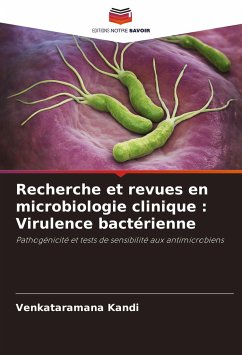 EDITIONS NOTRE SAVOIR

Recherche et revues en microbiologie clinique : Virulence bactérienne

Pathogénicité et tests de sensibilité aux antimicrobiens

Venkataramana Kandi